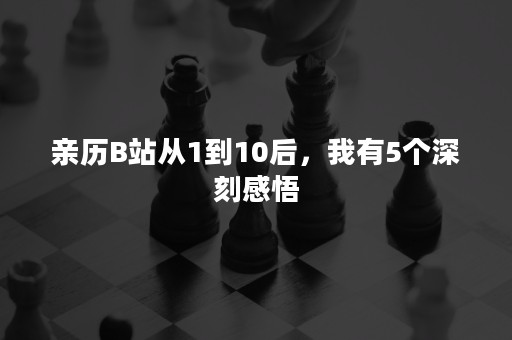 亲历B站从1到10后，我有5个深刻感悟